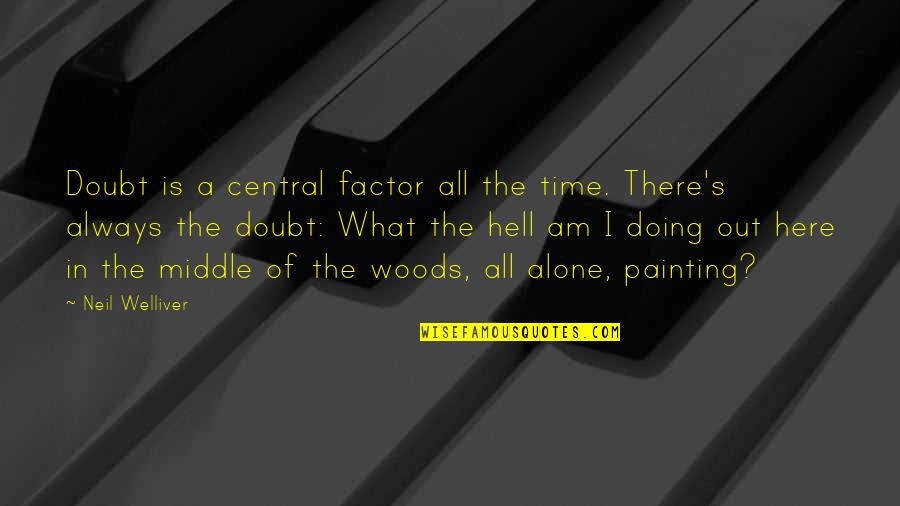 Doubt is a central factor all the time. There's always the doubt: What the hell am I doing out here in the middle of the woods, all alone, painting?

~ Neil Welliver

WISEFAMOUSQUOTES.COM